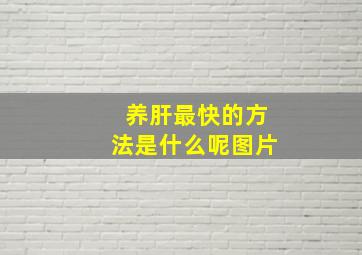 养肝最快的方法是什么呢图片